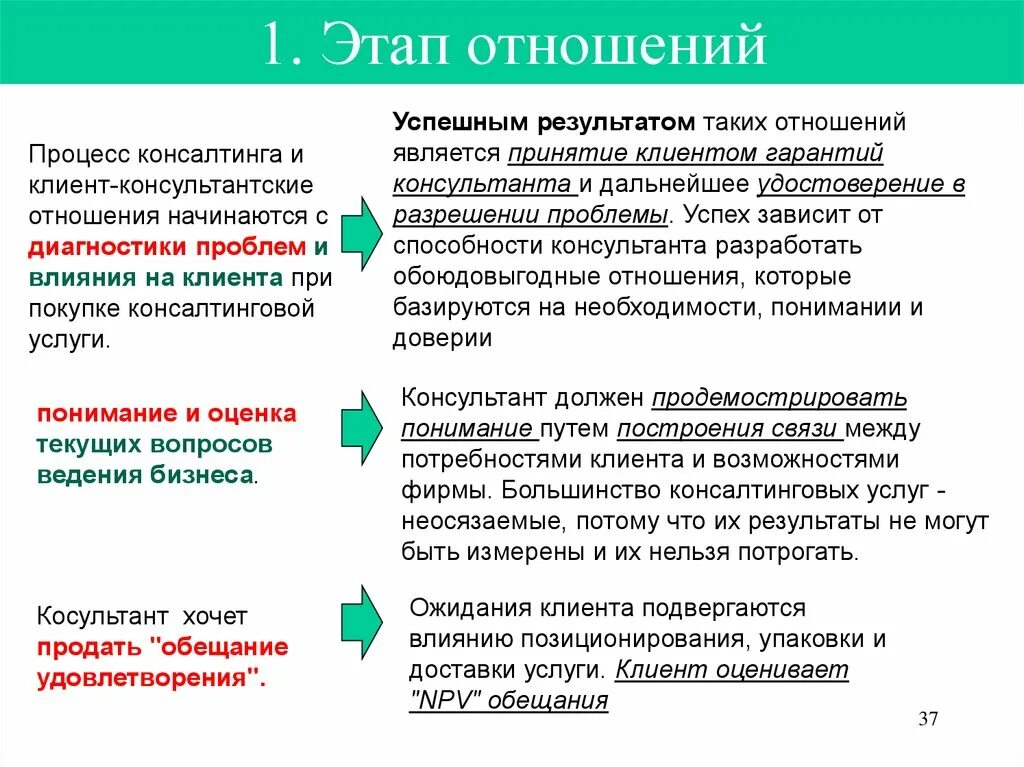 1. Этап отношений

Процесс консалтинга и клиент-консультантские отношения начинаются с диагностики проблем и влияния на клиента при покупке консалтинговой услуги.

Успешным результатом таких отношений является принятие клиентом гарантий консультанта и дальнейшее удостоверение в разрешении проблемы. Успех зависит от способности консультанта разработать обоюдовыгодные отношения, которые базируются на необходимости, понимании и доверии

понимание и оценка текущих вопросов ведения бизнеса.

Консультант должен продемострировать понимание путем построения связи между потребностями клиента и возможностями фирмы. Большинство консалтинговых услуг - неосязаемые, потому что их результаты не могут быть измерены и их нельзя потрогать.

Косультант хочет продать "обещание удовлетворения".

Ожидания клиента подвергаются влиянию позиционирования, упаковки и доставки услуги. Клиент оценивает "NPV" обещания

37